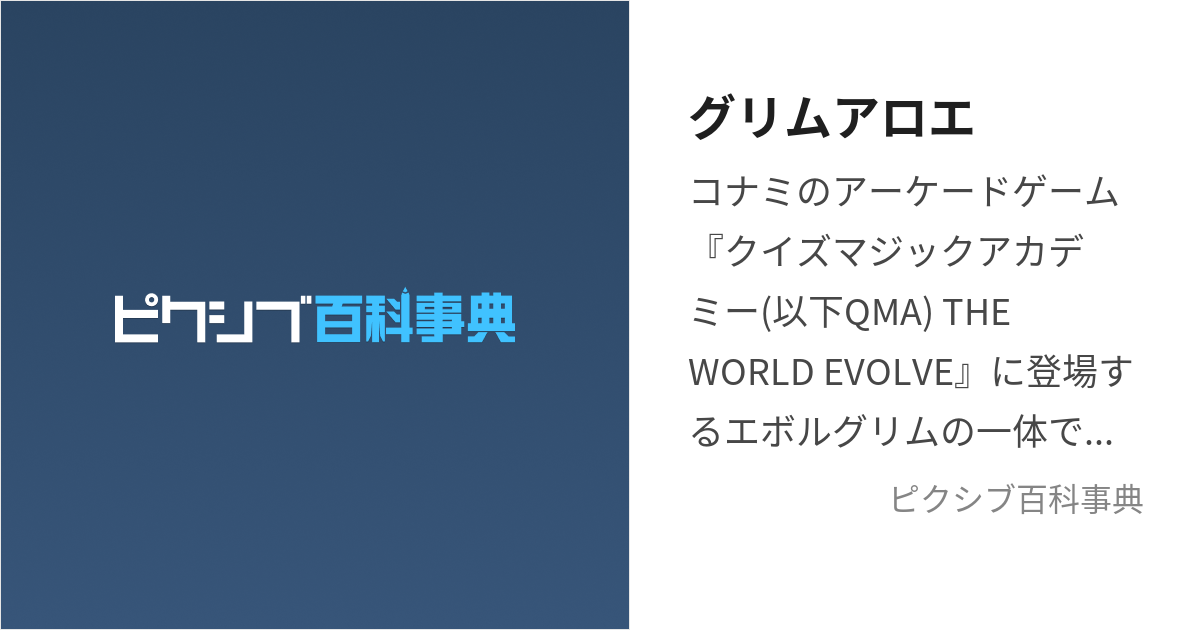 ピクシブ百科事典

グリムアロエ

コナミのアーケードゲーム『クイズマジックアカデミー(以下QMA) THE WORLD EVOLVE』に登場するエボルグリムの一体で…

ピクシブ百科事典